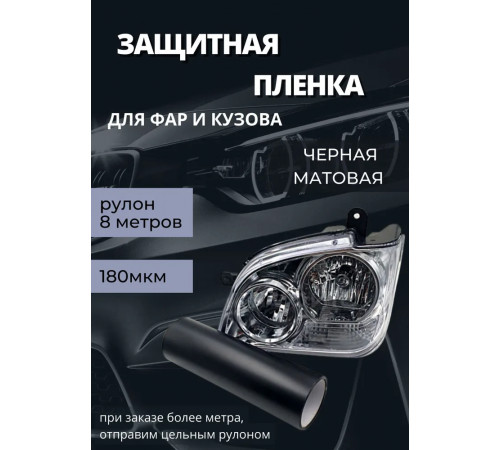 ЗАЩИТНАЯ ПЛЕНКА

ДЛЯ ФАР И КУЗОВА

ЧЕРНАЯ МАТОВАЯ

рулон 8 метров

180мкм

при заказе более метра, отправим цельным рулоном